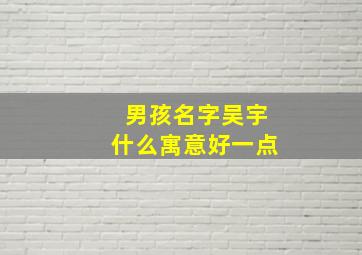 男孩名字吴宇
什么寓意好一点